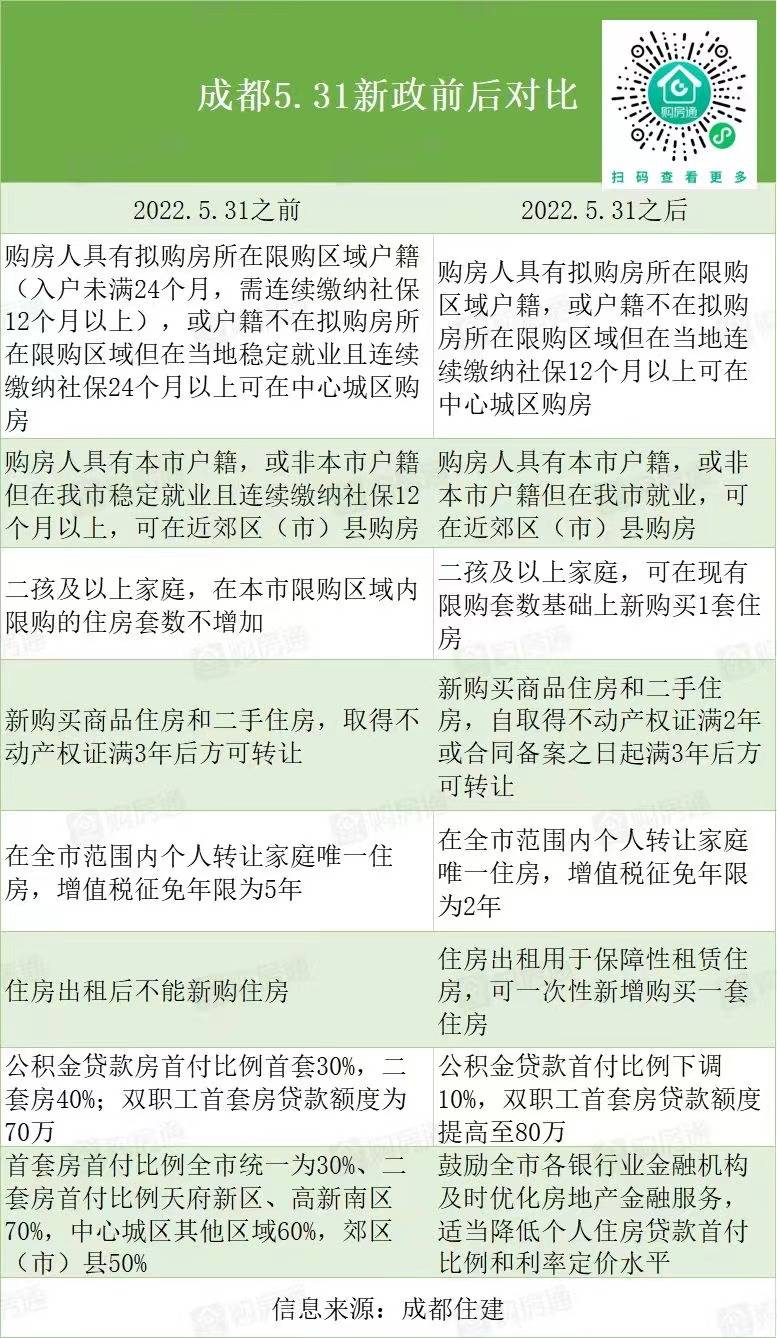 成都5.31新政前后对比

购房通

扫码查看更多

| 2022.5.31之前 | 2022.5.31之后 |
|---|---|
| 购房人具有拟购房所在限购区域户籍（入户未满24个月，需连续缴纳社保12个月以上），或户籍不在拟购房所在限购区域但在当地稳定就业且连续缴纳社保24个月以上可在中心城区购房 | 购房人具有拟购房所在限购区域户籍，或户籍不在拟购房所在限购区域但在当地连续缴纳社保12个月以上可在中心城区购房 |
| 购房人具有本市户籍，或非本市户籍但在我市稳定就业且连续缴纳社保12个月以上，可在近郊区（市）县购房 | 购房人具有本市户籍，或非本市户籍但在我市就业，可在近郊区（市）县购房 |
| 二孩及以上家庭，在本市限购区域内限购的住房套数不增加 | 二孩及以上家庭，可在现有限购套数基础上新购买1套住房 |
| 新购买商品住房和二手住房，取得不动产权证满3年后方可转让 | 新购买商品住房和二手住房，自取得不动产权证满2年或合同备案之日起满3年后方可转让 |
| 在全市范围内个人转让家庭唯一住房，增值税征免年限为5年 | 在全市范围内个人转让家庭唯一住房，增值税征免年限为2年 |
| 住房出租后不能新购住房 | 住房出租用于保障性租赁住房，可一次性新增购买一套住房 |
| 公积金贷款房首付比例首套30%，二套房40%；双职工首套房贷款额度为70万 | 公积金贷款首付比例下调10%，双职工首套房贷款额度提高至80万 |
| 首套房首付比例全市统一为30%、二套房首付比例天府新区、高新南区70%，中心城区其他区域60%，郊区（市）县50% | 鼓励全市各银行业金融机构及时优化房地产金融服务，适当降低个人住房贷款首付比例和利率定价水平 |

信息来源：成都住建